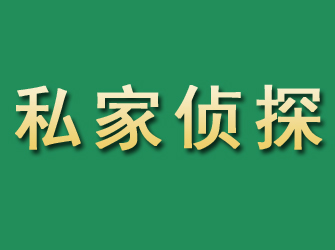 私家侦探